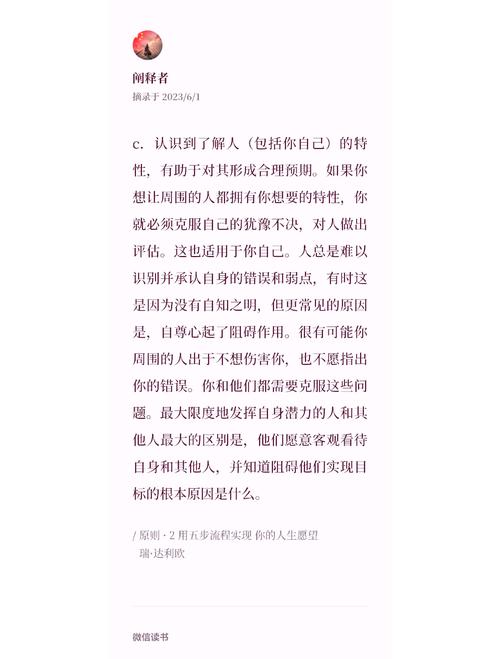 阐释者
摘录于 2023/6/1

c. 认识到了解人（包括你自己）的特性，有助于对其形成合理预期。如果你想让周围的人都拥有你想要的特性，你就必须克服自己的犹豫不决，对人做出评估。这也适用于你自己。人总是难以识别并承认自身的错误和弱点，有时这是因为没有自知之明，但更常见的原因是，自尊心起了阻碍作用。很有可能你周围的人出于不想伤害你，也不愿指出你的错误。你和他们都需要克服这些问题。最大限度地发挥自身潜力的人和其他人最大的区别是，他们愿意客观看待自身和其他人，并知道阻碍他们实现目标的根本原因是什么。

/ 原则 · 2 用五步流程实现 你的人生愿望
瑞·达利欧

微信读书